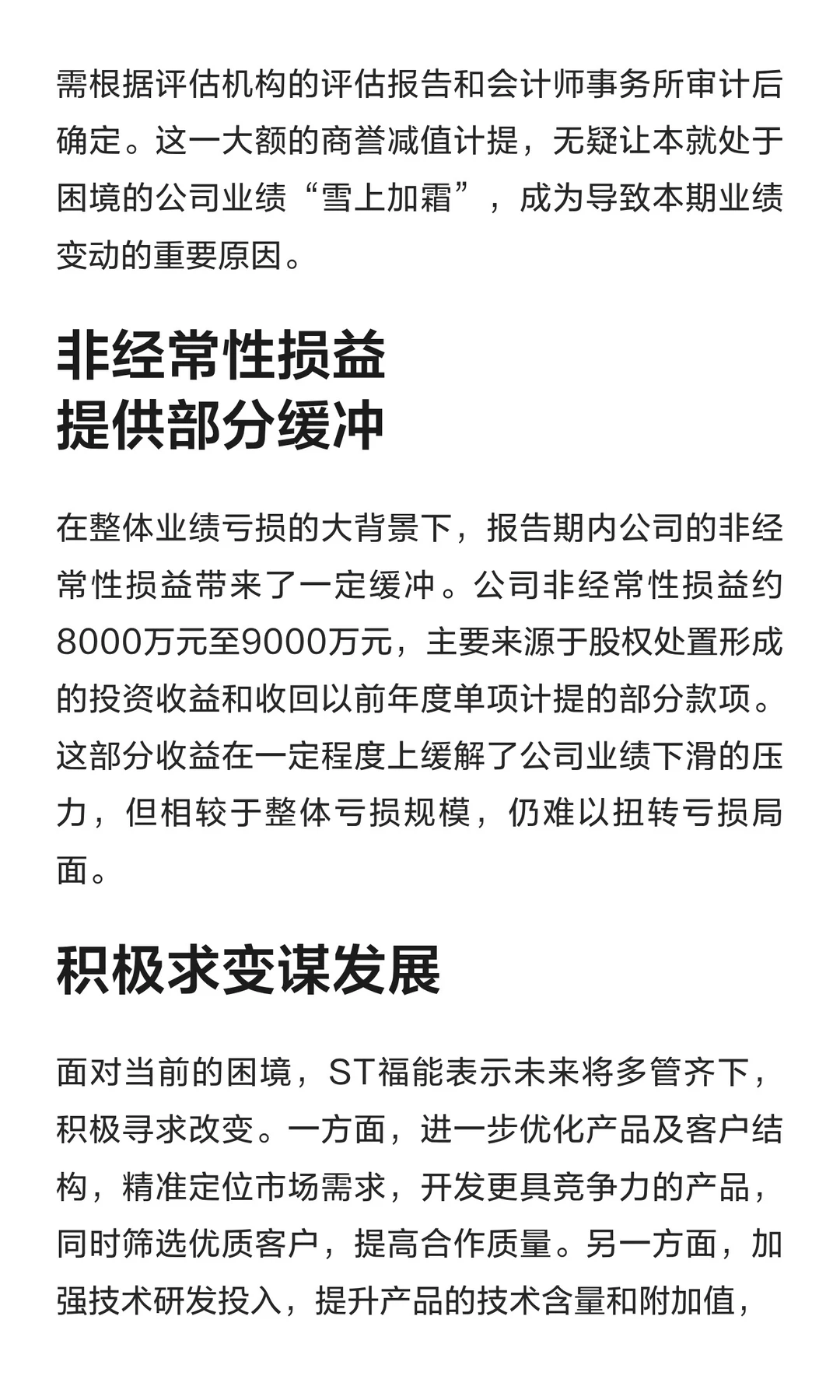 需根据评估机构的评估报告和会计师事务所审计后确定。这一大额的商誉减值计提，无疑让本就处于困境的公司业绩“雪上加霜”，成为导致本期业绩变动的重要原因。

非经常性损益
提供部分缓冲

在整体业绩亏损的大背景下，报告期内公司的非经常性损益带来了一定缓冲。公司非经常性损益约8000万元至9000万元，主要来源于股权处置形成的投资收益和收回以前年度单项计提的部分款项。这部分收益在一定程度上缓解了公司业绩下滑的压力，但相较于整体亏损规模，仍难以扭转亏损局面。

积极求变谋发展

面对当前的困境，ST福能表示未来将多管齐下，积极寻求改变。一方面，进一步优化产品及客户结构，精准定位市场需求，开发更具竞争力的产品，同时筛选优质客户，提高合作质量。另一方面，加强技术研发投入，提升产品的技术含量和附加值，